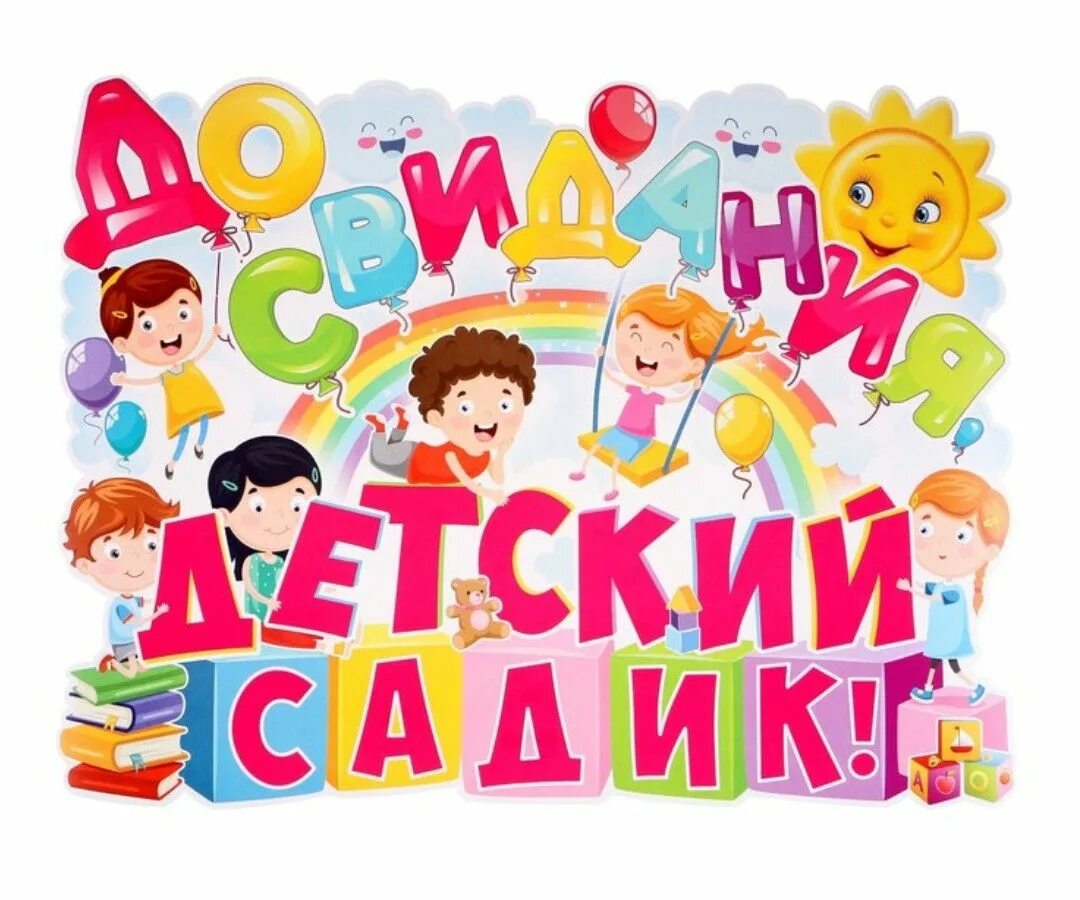 ДО СВИДАНИЯ
ДЕТСКИЙ САДИК!